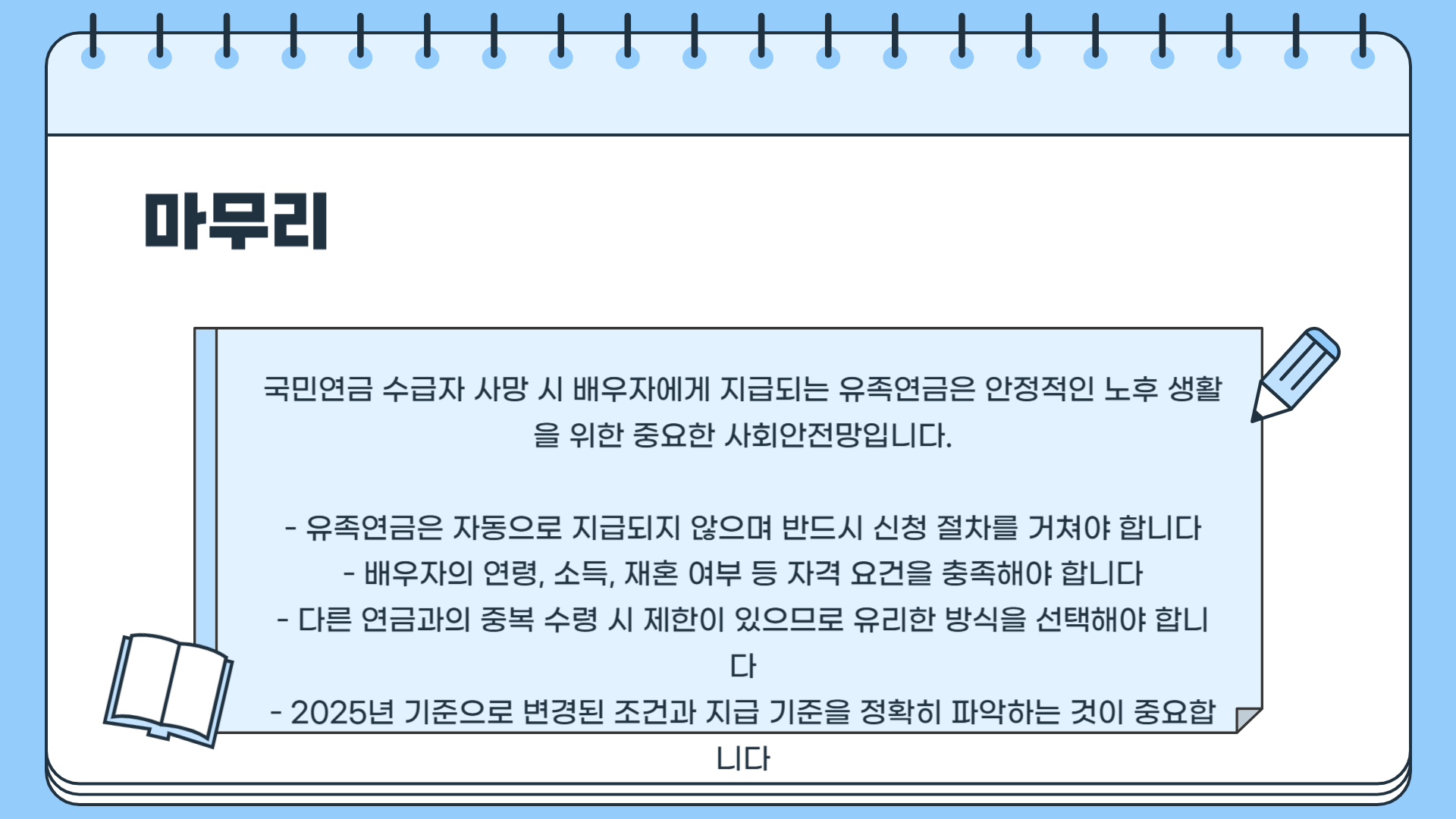 마무리

국민연금 수급자 사망 시 배우자에게 지급되는 유족연금은 안정적인 노후 생활을 위한 중요한 사회안전망입니다.

- 유족연금은 자동으로 지급되지 않으며 반드시 신청 절차를 거쳐야 합니다
- 배우자의 연령, 소득, 재혼 여부 등 자격 요건을 충족해야 합니다
- 다른 연금과의 중복 수령 시 제한이 있으므로 유리한 방식을 선택해야 합니다
- 2025년 기준으로 변경된 조건과 지급 기준을 정확히 파악하는 것이 중요합니다